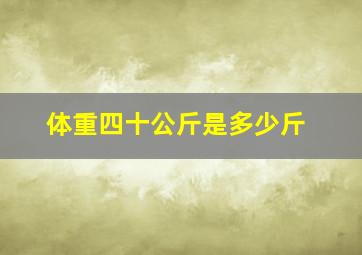 体重四十公斤是多少斤